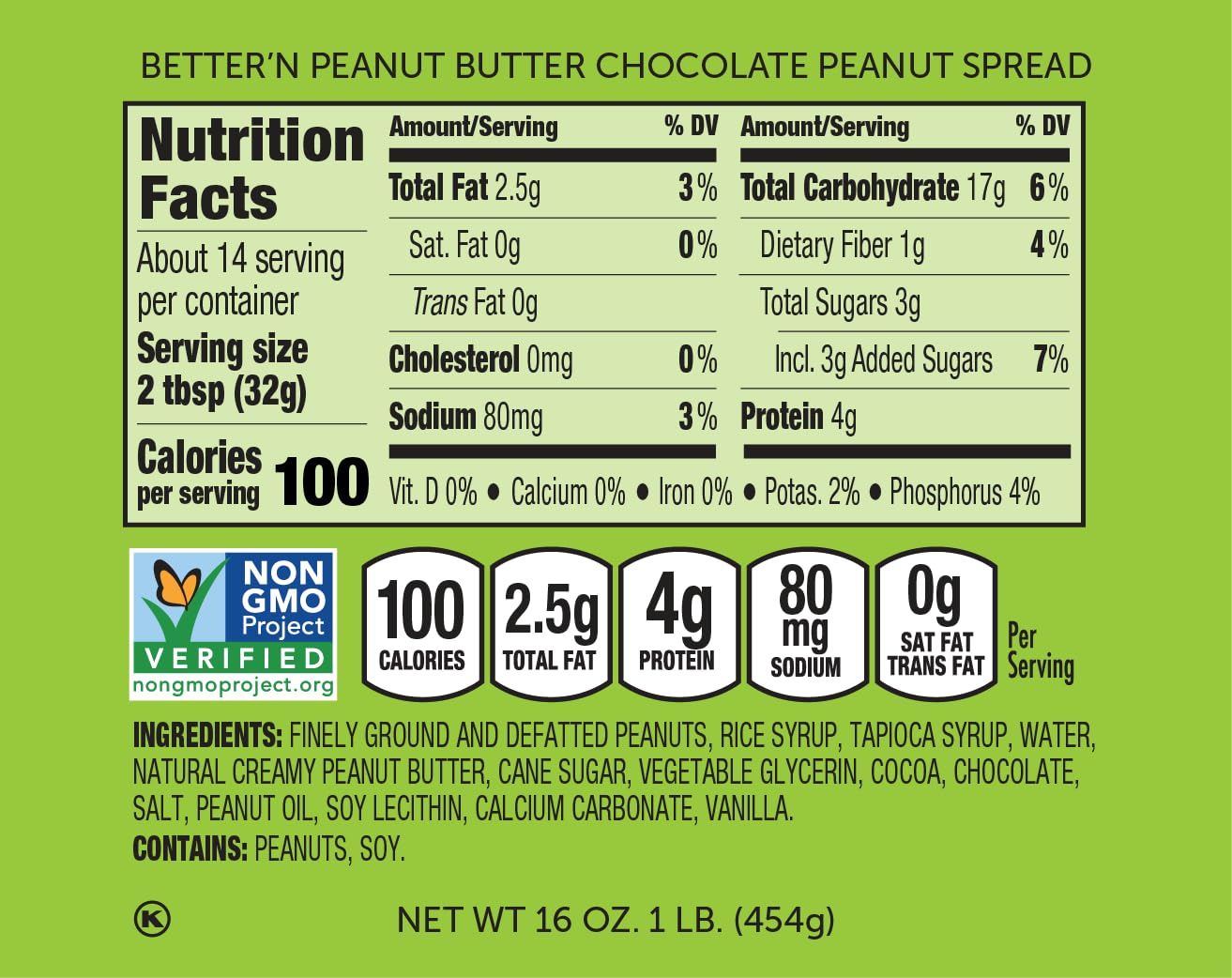 BETTER'N PEANUT BUTTER CHOCOLATE PEANUT SPREAD

Nutrition Facts

About 14 serving per container
Serving size 2 tbsp (32g)

Calories per serving 100

| Amount/Serving | % DV | Amount/Serving | % DV |
|---|---|---|---|
| Total Fat 2.5g | 3% | Total Carbohydrate 17g | 6% |
| Sat. Fat 0g | 0% | Dietary Fiber 1g | 4% |
| Trans Fat 0g | | Total Sugars 3g | |
| Cholesterol 0mg | 0% | Incl. 3g Added Sugars | 7% |
| Sodium 80mg | 3% | Protein 4g | |

Vit. D 0% • Calcium 0% • Iron 0% • Potas. 2% • Phosphorus 4%

NON GMO Project VERIFIED nongmoproject.org

100 CALORIES
2.5g TOTAL FAT
4g PROTEIN
80 mg SODIUM
0g SAT FAT TRANS FAT
Per Serving

INGREDIENTS: FINELY GROUND AND DEFATTED PEANUTS, RICE SYRUP, TAPIOCA SYRUP, WATER, NATURAL CREAMY PEANUT BUTTER, CANE SUGAR, VEGETABLE GLYCERIN, COCOA, CHOCOLATE, SALT, PEANUT OIL, SOY LECITHIN, CALCIUM CARBONATE, VANILLA.
CONTAINS: PEANUTS, SOY.

K

NET WT 16 OZ. 1 LB. (454g)